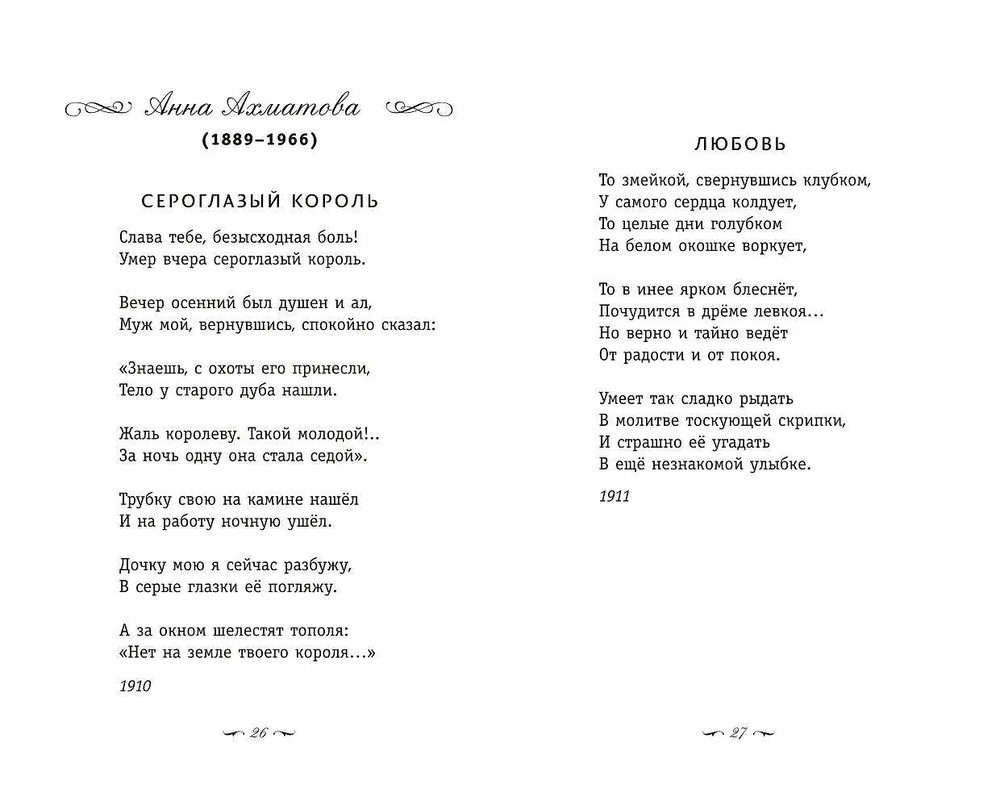 Анна Ахматова

(1889–1966)

СЕРОГЛАЗЫЙ КОРОЛЬ

Слава тебе, безысходная боль!
Умер вчера сероглазый король.

Вечер осенний был душен и ал,
Муж мой, вернувшись, спокойно сказал:

«Знаешь, с охоты его принесли,
Тело у старого дуба нашли.

Жаль королеву. Такой молодой!..
За ночь одну она стала седой».

Трубку свою на камине нашёл
И на работу ночную ушёл.

Дочку мою я сейчас разбужу,
В серые глазки её погляжу.

А за окном шелестят тополя:
«Нет на земле твоего короля...»

1910

26

ЛЮБОВЬ

То змейкой, свернувшись клубком,
У самого сердца колдует,
То целые дни голубком
На белом окошке воркует,

То в инее ярком блеснёт,
Почудится в дрёме левкоя...
Но верно и тайно ведёт
От радости и от покоя.

Умеет так сладко рыдать
В молитве тоскующей скрипки,
И страшно её угадать
В ещё незнакомой улыбке.

1911

27